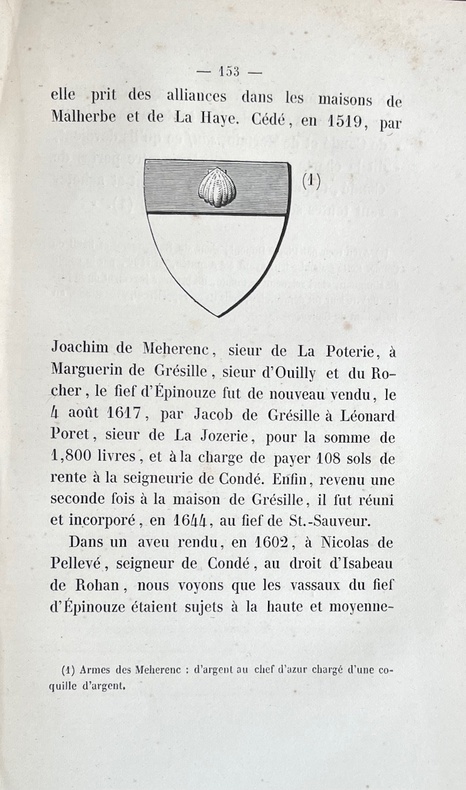 — 153 —

elle prit des alliances dans les maisons de Malherbe et de La Haye. Cédé, en 1519, par

(1)

Joachim de Meherenc, sieur de La Poterie, à Marguerin de Grésille, sieur d'Ouilly et du Rocher, le fief d'Épinouze fut de nouveau vendu, le 4 août 1617, par Jacob de Grésille à Léonard Poret, sieur de La Jozerie, pour la somme de 1,800 livres, et à la charge de payer 108 sols de rente à la seigneurie de Condé. Enfin, revenu une seconde fois à la maison de Grésille, il fut réuni et incorporé, en 1644, au fief de St.-Sauveur.

Dans un aveu rendu, en 1602, à Nicolas de Pellevé, seigneur de Condé, au droit d'Isabeau de Rohan, nous voyons que les vassaux du fief d'Épinouze étaient sujets à la haute et moyenne-

(1) Armes des Meherenc : d'argent au chef d'azur chargé d'une coquille d'argent.